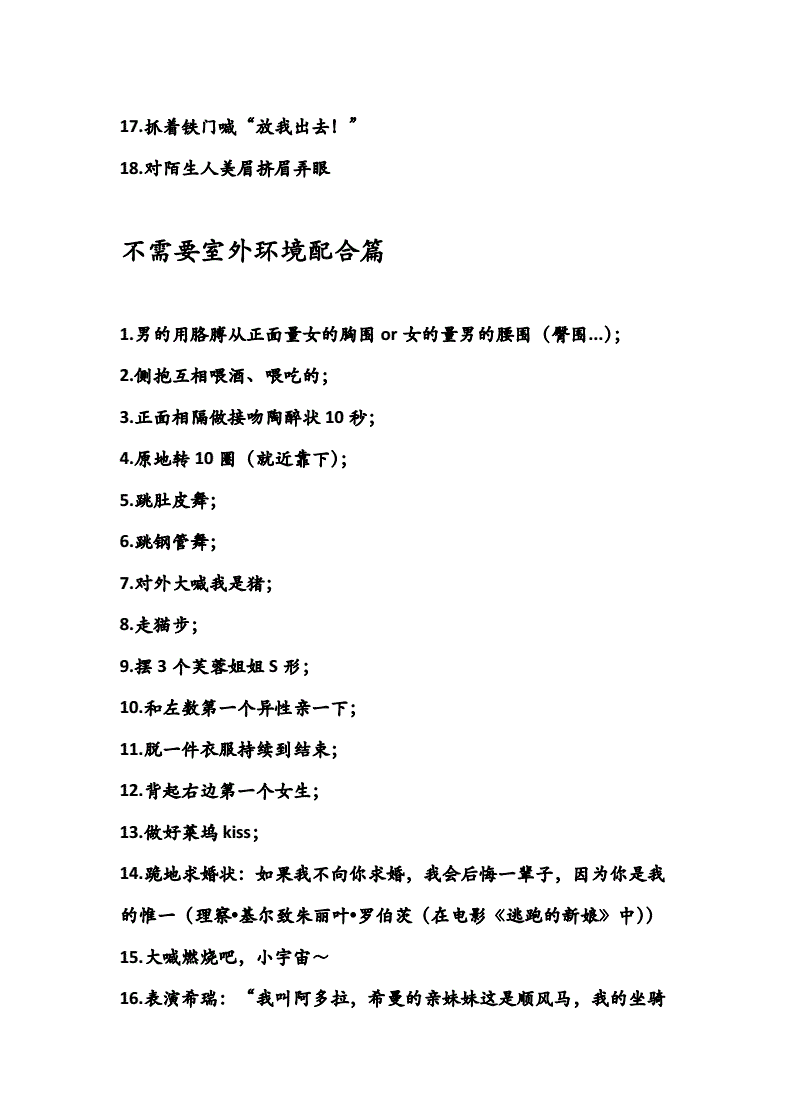 17.抓着铁门喊“放我出去！”

18.对陌生人美眉挤眉弄眼

不需要室外环境配合篇

1.男的用胳膊从正面量女的胸围 or 女的量男的腰围（臀围...）；

2.侧抱互相喂酒、喂吃的；

3.正面相隔做接吻陶醉状 10 秒；

4.原地转 10 圈（就近靠下）；

5.跳肚皮舞；

6.跳钢管舞；

7.对外大喊我是猪；

8.走猫步；

9.摆 3 个芙蓉姐姐 S 形；

10.和左数第一个异性亲一下；

11.脱一件衣服持续到结束；

12.背起右边第一个女生；

13.做好莱坞 kiss；

14.跪地求婚状：如果我不向你求婚，我会后悔一辈子，因为你是我的惟一（理察•基尔致朱丽叶•罗伯茨（在电影《逃跑的新娘》中））

15.大喊燃烧吧，小宇宙～

16.表演希瑞：“我叫阿多拉，希曼的亲妹妹这是顺风马，我的坐骑